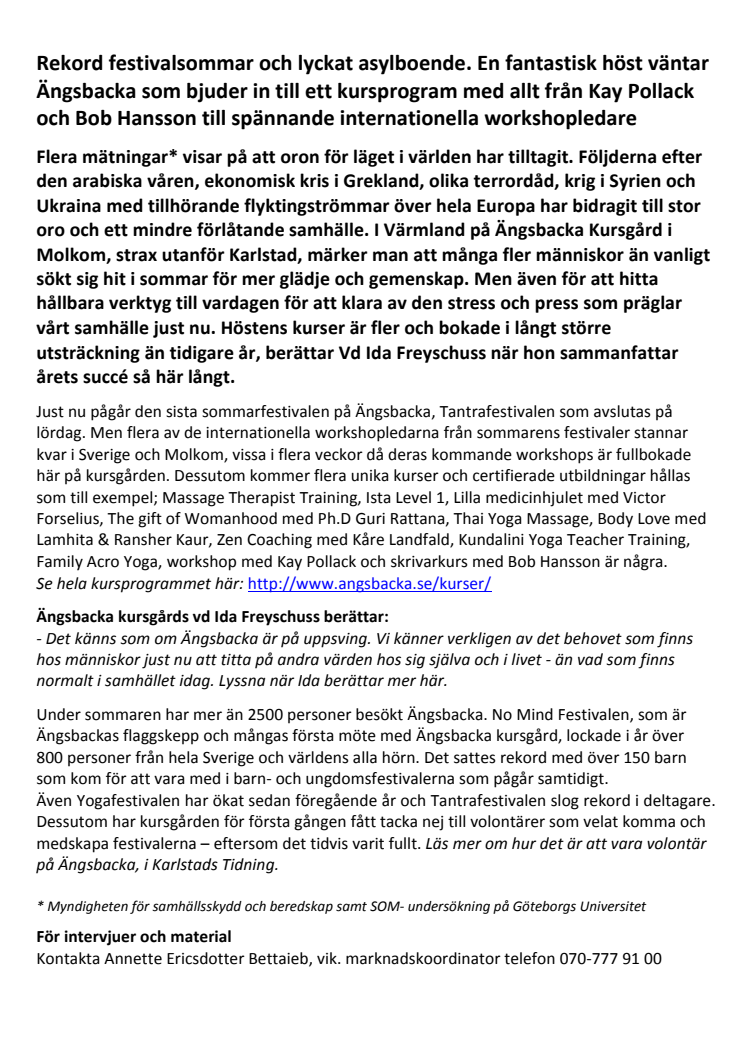 Rekord festivalsommar och lyckat asylboende. En fantastisk höst väntar Ängsbacka som bjuder in till ett kursprogram med allt från Kay Pollack och Bob Hansson till spännande internationella workshopledare

Flera mätningar* visar på att oron för läget i världen har tilltagit. Följderna efter den arabiska våren, ekonomisk kris i Grekland, olika terrordåd, krig i Syrien och Ukraina med tillhörande flyktingströmmar över hela Europa har bidragit till stor oro och ett mindre förlåtande samhälle. I Värmland på Ängsbacka Kursgård i Molkom, strax utanför Karlstad, märker man att många fler människor än vanligt sökt sig hit i sommar för mer glädje och gemenskap. Men även för att hitta hållbara verktyg till vardagen för att klara av den stress och press som präglar vårt samhälle just nu. Höstens kurser är fler och bokade i långt större utsträckning än tidigare år, berättar Vd Ida Freyschuss när hon sammanfattar årets succé så här långt.

Just nu pågår den sista sommarfestivalen på Ängsbacka, Tantrafestivalen som avslutas på lördag. Men flera av de internationella workshopledarna från sommarens festivaler stannar kvar i Sverige och Molkom, vissa i flera veckor då deras kommande workshops är fullbokade här på kursgården. Dessutom kommer flera unika kurser och certifierade utbildningar hållas som till exempel; Massage Therapist Training, Ista Level 1, Lilla medicinhjulet med Victor Forselius, The gift of Womanhood med Ph.D Guri Rattana, Thai Yoga Massage, Body Love med Lamhita & Ransher Kaur, Zen Coaching med Kåre Landfald, Kundalini Yoga Teacher Training, Family Acro Yoga, workshop med Kay Pollack och skrivarkurs med Bob Hansson är några.
Se hela kursprogrammet här: http://www.angsbacka.se/kurser/

Ängsbacka kursgårds vd Ida Freyschuss berättar:
- Det känns som om Ängsbacka är på uppsving. Vi känner verkligen av det behovet som finns hos människor just nu att titta på andra värden hos sig själva och i livet - än vad som finns normalt i samhället idag. Lyssna när Ida berättar mer här.

Under sommaren har mer än 2500 personer besökt Ängsbacka. No Mind Festivalen, som är Ängsbackas flaggskepp och mångas första möte med Ängsbacka kursgård, lockade i år över 800 personer från hela Sverige och världens alla hörn. Det sattes rekord med över 150 barn som kom för att vara med i barn- och ungdomsfestivalerna som pågår samtidigt.
Även Yogafestivalen har ökat sedan föregående år och Tantrafestivalen slog rekord i deltagare. Dessutom har kursgården för första gången fått tacka nej till volontärer som velat komma och medskapa festivalerna – eftersom det tidvis varit fullt. Läs mer om hur det är att vara volontär på Ängsbacka, i Karlstads Tidning.

* Myndigheten för samhällsskydd och beredskap samt SOM- undersökning på Göteborgs Universitet

För intervjuer och material
Kontakta Annette Ericsdotter Bettaieb, vik. marknadskoordinator telefon 070-777 91 00